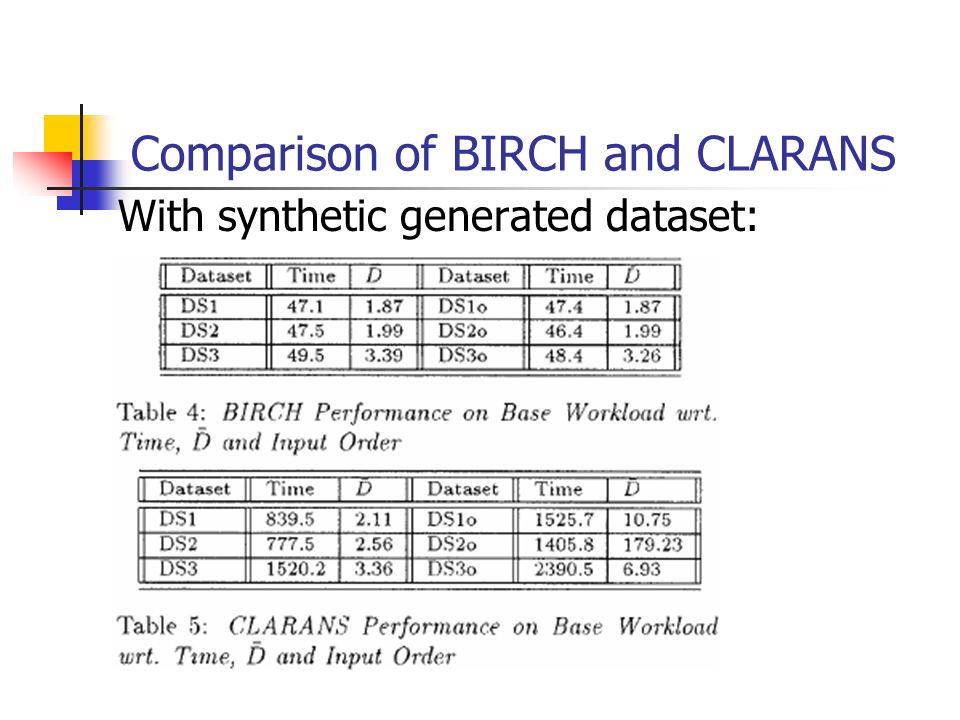 Comparison of BIRCH and CLARANS

With synthetic generated dataset:

| Dataset | Time | $\bar{D}$ | Dataset | Time | $\bar{D}$ |
|---|---|---|---|---|---|
| DS1 | 47.1 | 1.87 | DS1o | 47.4 | 1.87 |
| DS2 | 47.5 | 1.99 | DS2o | 46.4 | 1.99 |
| DS3 | 49.5 | 3.39 | DS3o | 48.4 | 3.26 |

Table 4: BIRCH Performance on Base Workload wrt. Time, $\bar{D}$ and Input Order

| Dataset | Time | $\bar{D}$ | Dataset | Time | $\bar{D}$ |
|---|---|---|---|---|---|
| DS1 | 839.5 | 2.11 | DS1o | 1525.7 | 10.75 |
| DS2 | 777.5 | 2.56 | DS2o | 1405.8 | 179.23 |
| DS3 | 1520.2 | 3.36 | DS3o | 2390.5 | 6.93 |

Table 5: CLARANS Performance on Base Workload wrt. Time, $\bar{D}$ and Input Order